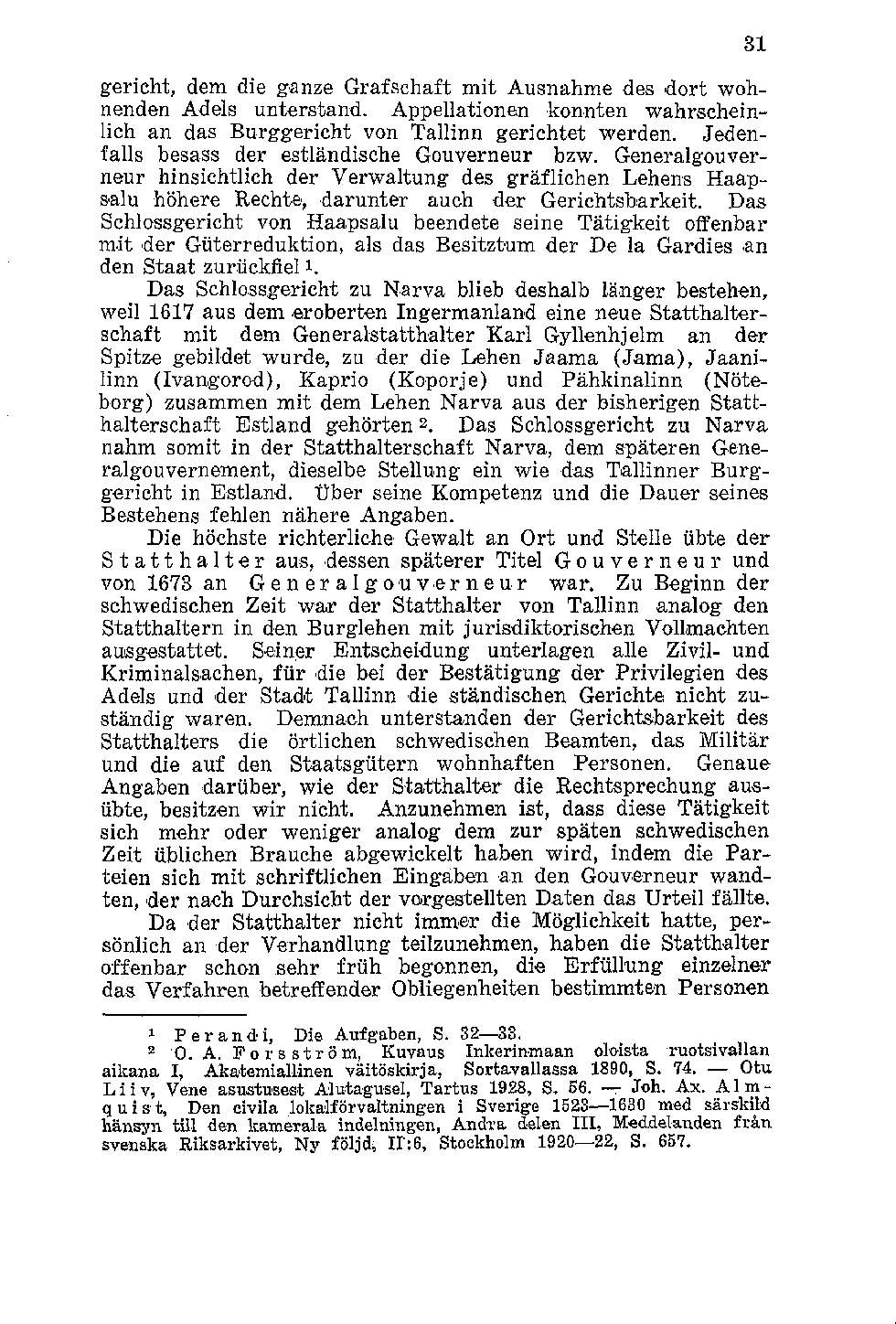 31

gericht, dem die ganze Grafschaft mit Ausnahme des dort wohnenden Adels unterstand. Appellationen konnten wahrscheinlich an das Burggericht von Tallinn gerichtet werden. Jedenfalls besass der estländische Gouverneur bzw. Generalgouverneur hinsichtlich der Verwaltung des gräflichen Lehens Haapsalu höhere Rechte, darunter auch der Gerichtsbarkeit. Das Schlossgericht von Haapsalu beendete seine Tätigkeit offenbar mit der Güterreduktion, als das Besitztum der De la Gardies an den Staat zurückfiel $^1$.

Das Schlossgericht zu Narva blieb deshalb länger bestehen, weil 1617 aus dem eroberten Ingermanland eine neue Statthalterschaft mit dem Generalstatthalter Karl Gyllenhjelm an der Spitze gebildet wurde, zu der die Lehen Jaama (Jama), Jaanilinn (Ivangorod), Kaprio (Koporje) und Pähkinalinn (Nöteborg) zusammen mit dem Lehen Narva aus der bisherigen Statthalterschaft Estland gehörten $^2$. Das Schlossgericht zu Narva nahm somit in der Statthalterschaft Narva, dem späteren Generalgouvernement, dieselbe Stellung ein wie das Tallinner Burggericht in Estland. Über seine Kompetenz und die Dauer seines Bestehens fehlen nähere Angaben.

Die höchste richterliche Gewalt an Ort und Stelle übte der Statthalter aus, dessen späterer Titel Gouverneur und von 1673 an Generalgouverneur war. Zu Beginn der schwedischen Zeit war der Statthalter von Tallinn analog den Statthaltern in den Burglehen mit jurisdiktorischen Vollmachten ausgestattet. Seiner Entscheidung unterlagen alle Zivil- und Kriminalsachen, für die bei der Bestätigung der Privilegien des Adels und der Stadt Tallinn die ständischen Gerichte nicht zuständig waren. Demnach unterstanden der Gerichtsbarkeit des Statthalters die örtlichen schwedischen Beamten, das Militär und die auf den Staatsgütern wohnhaften Personen. Genaue Angaben darüber, wie der Statthalter die Rechtsprechung ausübte, besitzen wir nicht. Anzunehmen ist, dass diese Tätigkeit sich mehr oder weniger analog dem zur späten schwedischen Zeit üblichen Brauche abgewickelt haben wird, indem die Parteien sich mit schriftlichen Eingaben an den Gouverneur wandten, der nach Durchsicht der vorgestellten Daten das Urteil fällte.

Da der Statthalter nicht immer die Möglichkeit hatte, persönlich an der Verhandlung teilzunehmen, haben die Statthalter offenbar schon sehr früh begonnen, die Erfüllung einzelner das Verfahren betreffender Obliegenheiten bestimmten Personen

$^1$ Perandi, Die Aufgaben, S. 32—33.
$^2$ O. A. Forsström, Kuvaus Inkerinmaan oloista ruotsivallan aikana I, Akatemiallinen väitöskirja, Sortavallassa 1890, S. 74. — Otu Liiv, Vene asustusest Alutagusel, Tartus 1928, S. 56. — Joh. Ax. Almquist, Den civila lokalförvaltningen i Sverige 1523—1630 med särskild hänsyn till den kamerala indelningen, Andra delen III, Meddelanden från svenska Riksarkivet, Ny följd, II:6, Stockholm 1920—22, S. 657.